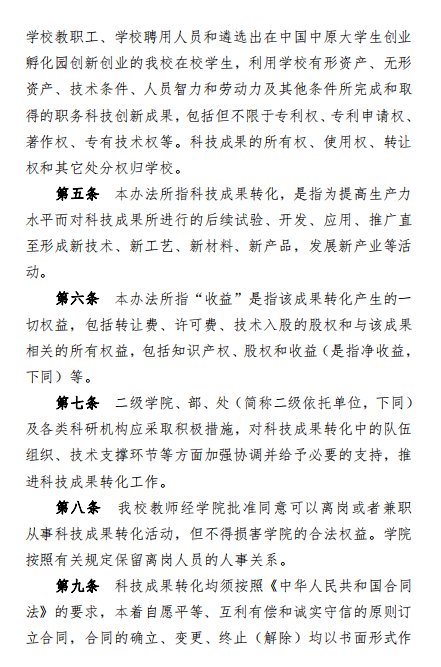 学校教职工、学校聘用人员和遴选出在中国中原大学生创业孵化园创新创业的我校在校学生，利用学校有形资产、无形资产、技术条件、人员智力和劳动力及其他条件所完成和取得的职务科技创新成果，包括但不限于专利权、专利申请权、著作权、专有技术权等。科技成果的所有权、使用权、转让权和其它处分权归学校。

第五条　本办法所指科技成果转化，是指为提高生产力水平而对科技成果所进行的后续试验、开发、应用、推广直至形成新技术、新工艺、新材料、新产品，发展新产业等活动。

第六条　本办法所指“收益”是指该成果转化产生的一切权益，包括转让费、许可费、技术入股的股权和与该成果相关的所有权益，包括知识产权、股权和收益（是指净收益，下同）等。

第七条　二级学院、部、处（简称二级依托单位，下同）及各类科研机构应采取积极措施，对科技成果转化中的队伍组织、技术支撑环节等方面加强协调并给予必要的支持，推进科技成果转化工作。

第八条　我校教师经学院批准同意可以离岗或者兼职从事科技成果转化活动，但不得损害学院的合法权益。学院按照有关规定保留离岗人员的人事关系。

第九条　科技成果转化均须按照《中华人民共和国合同法》的要求，本着自愿平等、互利有偿和诚实守信的原则订立合同，合同的确立、变更、终止（解除）均以书面形式作